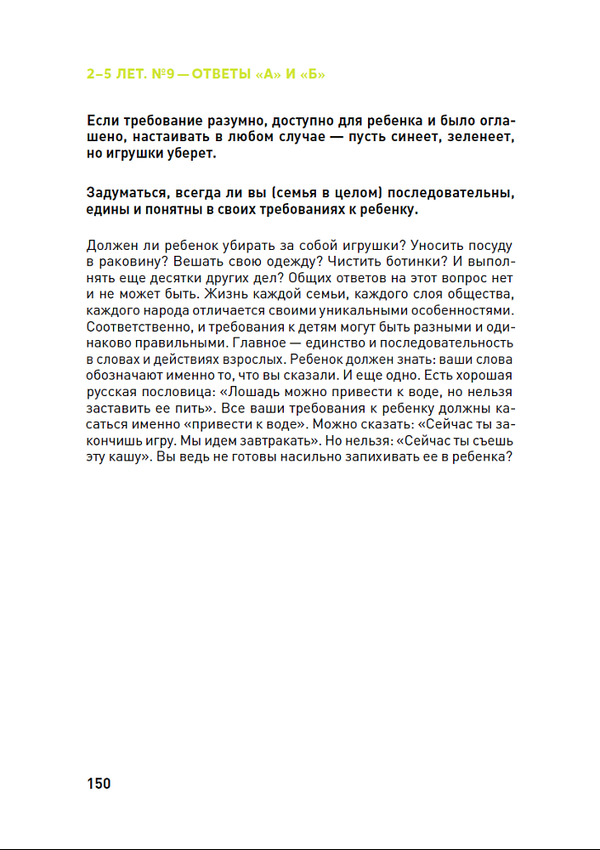 2–5 ЛЕТ. №9 — ОТВЕТЫ «А» И «Б»

Если требование разумно, доступно для ребенка и было оглашено, настаивать в любом случае — пусть синеет, зеленеет, но игрушки уберет.

Задуматься, всегда ли вы (семья в целом) последовательны, едины и понятны в своих требованиях к ребенку.

Должен ли ребенок убирать за собой игрушки? Уносить посуду в раковину? Вешать свою одежду? Чистить ботинки? И выполнять еще десятки других дел? Общих ответов на этот вопрос нет и не может быть. Жизнь каждой семьи, каждого слоя общества, каждого народа отличается своими уникальными особенностями. Соответственно, и требования к детям могут быть разными и одинаково правильными. Главное — единство и последовательность в словах и действиях взрослых. Ребенок должен знать: ваши слова обозначают именно то, что вы сказали. И еще одно. Есть хорошая русская пословица: «Лошадь можно привести к воде, но нельзя заставить ее пить». Все ваши требования к ребенку должны касаться именно «привести к воде». Можно сказать: «Сейчас ты закончишь игру. Мы идем завтракать». Но нельзя: «Сейчас ты съешь эту кашу». Вы ведь не готовы насильно запихивать ее в ребенка?

150